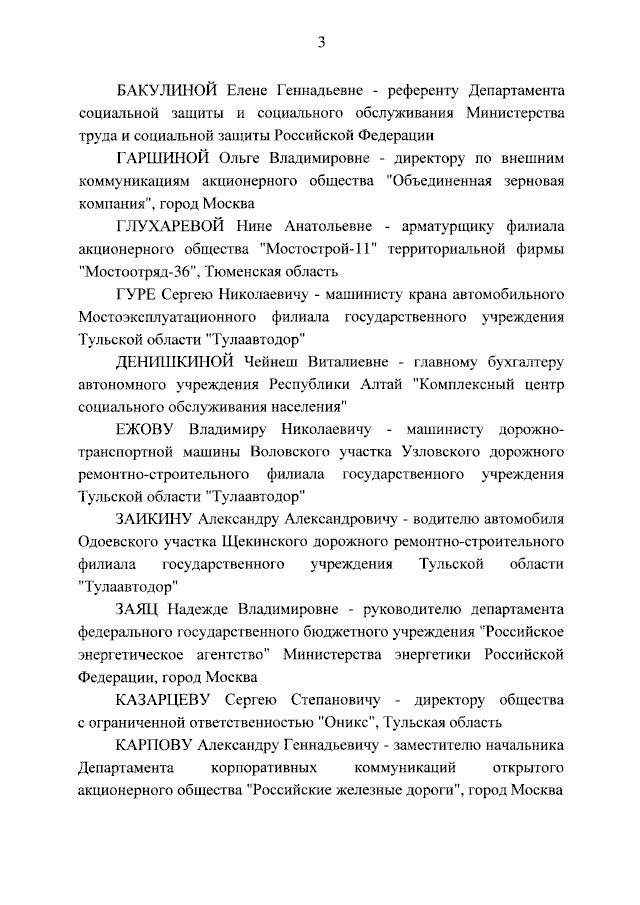 3

БАКУЛИНОЙ Елене Геннадьевне - референту Департамента социальной защиты и социального обслуживания Министерства труда и социальной защиты Российской Федерации

ГАРШИНОЙ Ольге Владимировне - директору по внешним коммуникациям акционерного общества "Объединенная зерновая компания", город Москва

ГЛУХАРЕВОЙ Нине Анатольевне - арматурщику филиала акционерного общества "Мостострой-11" территориальной фирмы "Мостоотряд-36", Тюменская область

ГУРЕ Сергею Николаевичу - машинисту крана автомобильного Мостоэксплуатационного филиала государственного учреждения Тульской области "Тулаавтодор"

ДЕНИШКИНОЙ Чейнеш Виталиевне - главному бухгалтеру автономного учреждения Республики Алтай "Комплексный центр социального обслуживания населения"

ЕЖОВУ Владимиру Николаевичу - машинисту дорожно-транспортной машины Воловского участка Узловского дорожного ремонтно-строительного филиала государственного учреждения Тульской области "Тулаавтодор"

ЗАИКИНУ Александру Александровичу - водителю автомобиля Одоевского участка Щекинского дорожного ремонтно-строительного филиала государственного учреждения Тульской области "Тулаавтодор"

ЗАЯЦ Надежде Владимировне - руководителю департамента федерального государственного бюджетного учреждения "Российское энергетическое агентство" Министерства энергетики Российской Федерации, город Москва

КАЗАРЦЕВУ Сергею Степановичу - директору общества с ограниченной ответственностью "Оникс", Тульская область

КАРПОВУ Александру Геннадьевичу - заместителю начальника Департамента корпоративных коммуникаций открытого акционерного общества "Российские железные дороги", город Москва